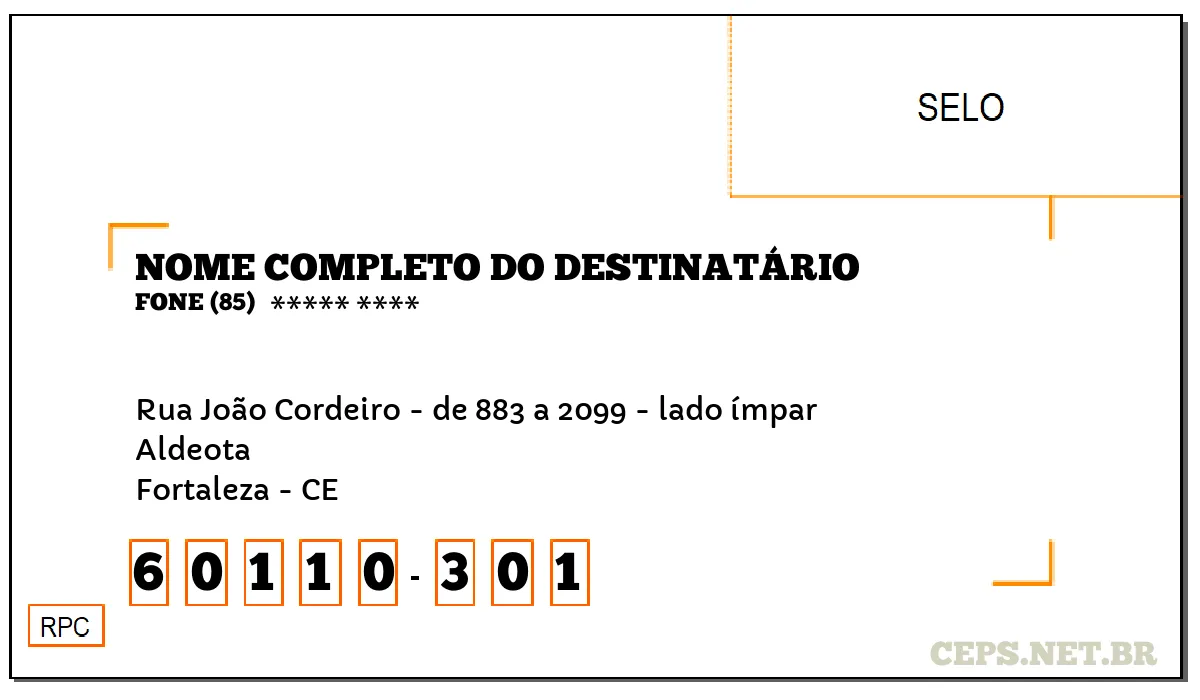 SELO

NOME COMPLETO DO DESTINATÁRIO
FONE (85) ***** ****

Rua João Cordeiro - de 883 a 2099 - lado ímpar
Aldeota
Fortaleza - CE

6 0 1 1 0 - 3 0 1

RPC

CEPS.NET.BR